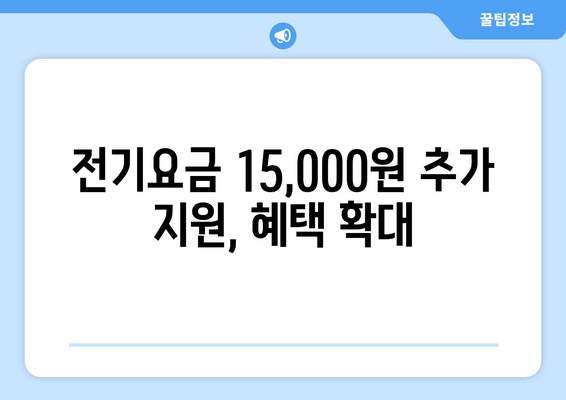 꿀팁정보

전기요금 15,000원 추가 지원, 혜택 확대